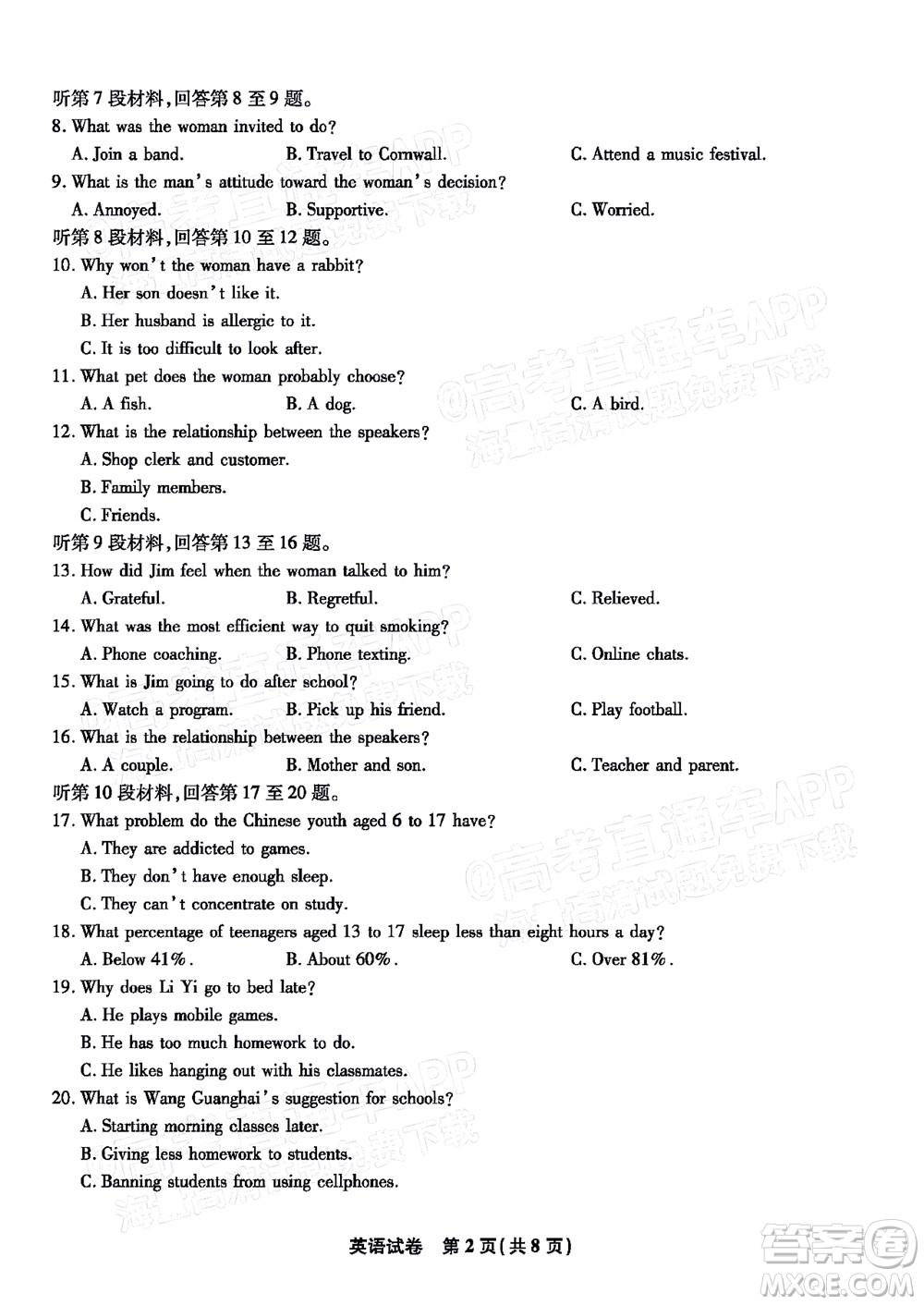 听第 7 段材料，回答第 8 至 9 题。

8. What was the woman invited to do?

A. Join a band.　B. Travel to Cornwall.　C. Attend a music festival.

9. What is the man's attitude toward the woman's decision?

A. Annoyed.　B. Supportive.　C. Worried.

听第 8 段材料，回答第 10 至 12 题。

10. Why won't the woman have a rabbit?

A. Her son doesn't like it.

B. Her husband is allergic to it.

C. It is too difficult to look after.

11. What pet does the woman probably choose?

A. A fish.　B. A dog.　C. A bird.

12. What is the relationship between the speakers?

A. Shop clerk and customer.

B. Family members.

C. Friends.

听第 9 段材料，回答第 13 至 16 题。

13. How did Jim feel when the woman talked to him?

A. Grateful.　B. Regretful.　C. Relieved.

14. What was the most efficient way to quit smoking?

A. Phone coaching.　B. Phone texting.　C. Online chats.

15. What is Jim going to do after school?

A. Watch a program.　B. Pick up his friend.　C. Play football.

16. What is the relationship between the speakers?

A. A couple.　B. Mother and son.　C. Teacher and parent.

听第 10 段材料，回答第 17 至 20 题。

17. What problem do the Chinese youth aged 6 to 17 have?

A. They are addicted to games.

B. They don't have enough sleep.

C. They can't concentrate on study.

18. What percentage of teenagers aged 13 to 17 sleep less than eight hours a day?

A. Below 41%.　B. About 60%.　C. Over 81%.

19. Why does Li Yi go to bed late?

A. He plays mobile games.

B. He has too much homework to do.

C. He likes hanging out with his classmates.

20. What is Wang Guanghai's suggestion for schools?

A. Starting morning classes later.

B. Giving less homework to students.

C. Banning students from using cellphones.

英语试卷　第 2 页（共 8 页）

@高考直通车APP 海量高清试题免费下载

答案圈 MXQE.COM